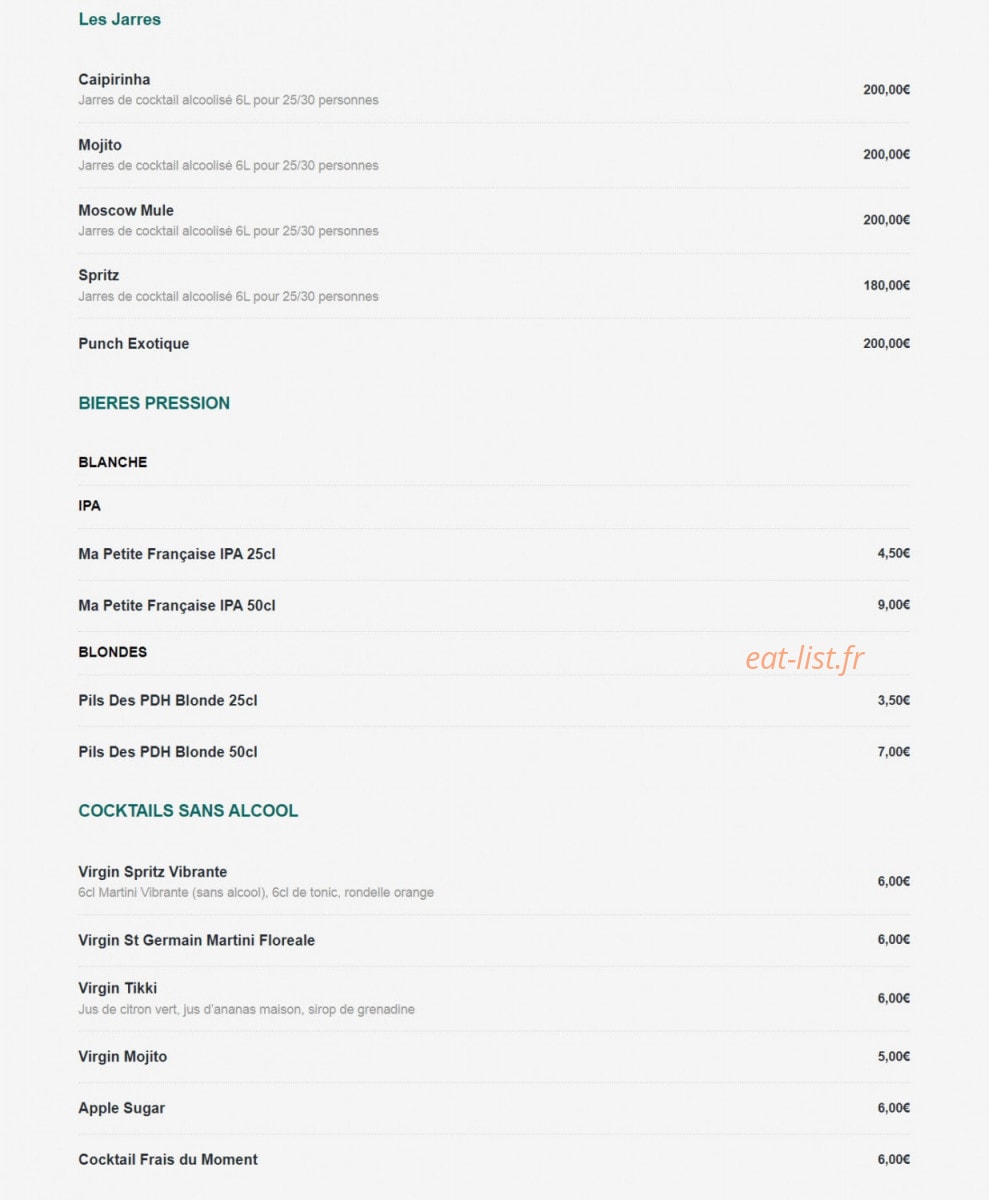 Les Jarres

Caipirinha
Jarres de cocktail alcoolisé 6L pour 25/30 personnes
200,00€

Mojito
Jarres de cocktail alcoolisé 6L pour 25/30 personnes
200,00€

Moscow Mule
Jarres de cocktail alcoolisé 6L pour 25/30 personnes
200,00€

Spritz
Jarres de cocktail alcoolisé 6L pour 25/30 personnes
180,00€

Punch Exotique
200,00€

BIERES PRESSION

BLANCHE

IPA

Ma Petite Française IPA 25cl
4,50€

Ma Petite Française IPA 50cl
9,00€

BLONDES

eat-list.fr

Pils Des PDH Blonde 25cl
3,50€

Pils Des PDH Blonde 50cl
7,00€

COCKTAILS SANS ALCOOL

Virgin Spritz Vibrante
6cl Martini Vibrante (sans alcool), 6cl de tonic, rondelle orange
6,00€

Virgin St Germain Martini Floreale
6,00€

Virgin Tikki
Jus de citron vert, jus d'ananas maison, sirop de grenadine
6,00€

Virgin Mojito
5,00€

Apple Sugar
6,00€

Cocktail Frais du Moment
6,00€